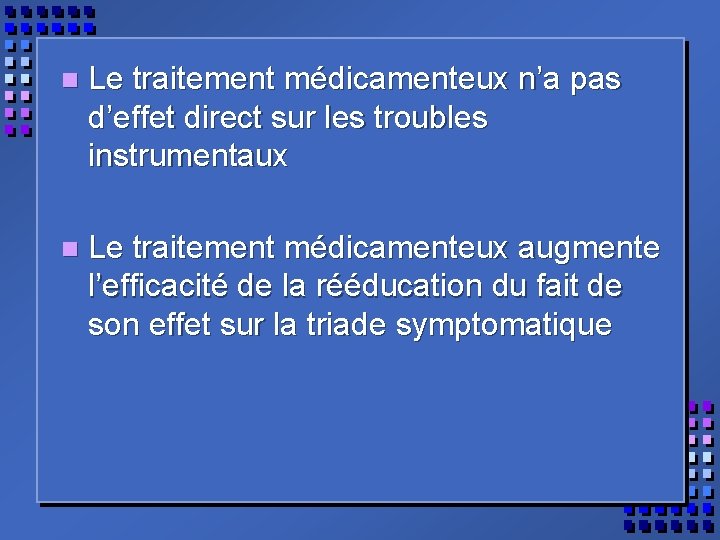 • Le traitement médicamenteux n'a pas d'effet direct sur les troubles instrumentaux

• Le traitement médicamenteux augmente l'efficacité de la rééducation du fait de son effet sur la triade symptomatique